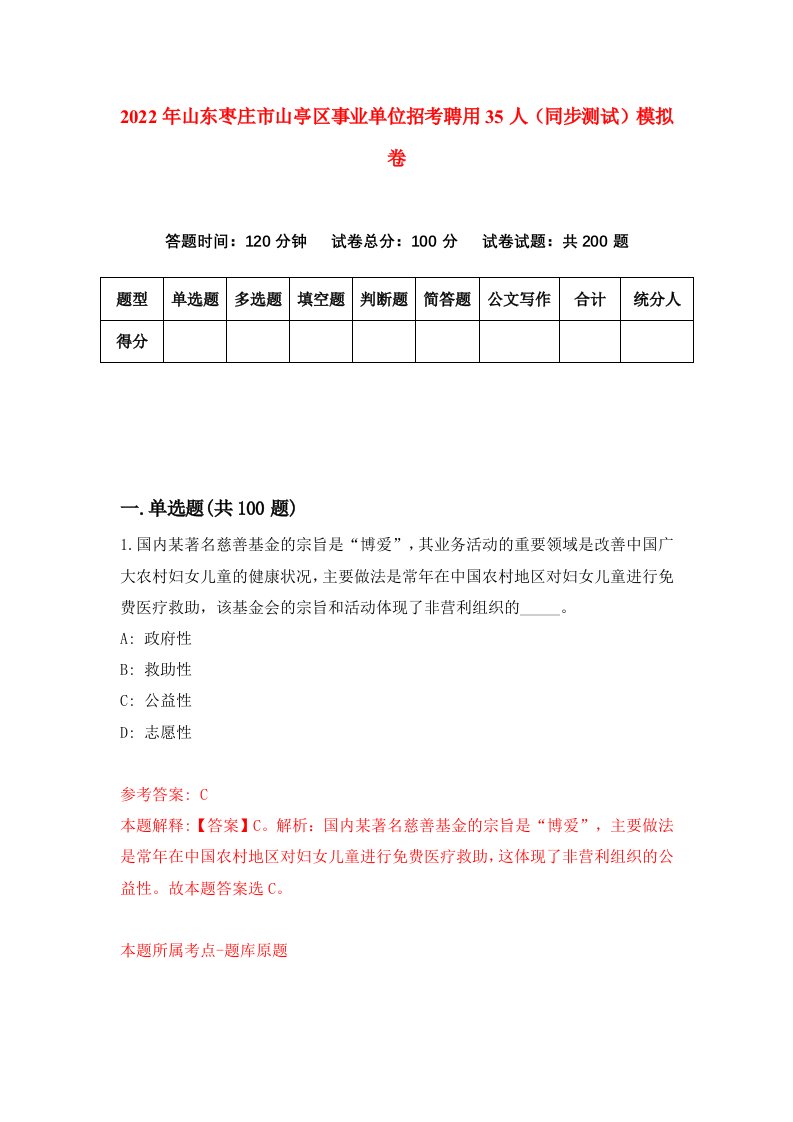 2022年山东枣庄市山亭区事业单位招考聘用35人（同步测试）模拟卷

答题时间：120分钟　试卷总分：100分　试卷试题：共200题

| 题型 | 单选题 | 多选题 | 填空题 | 判断题 | 简答题 | 公文写作 | 合计 | 统分人 |
|---|---|---|---|---|---|---|---|---|
| 得分 | | | | | | | | |

一.单选题(共100题)

1.国内某著名慈善基金的宗旨是“博爱”，其业务活动的重要领域是改善中国广大农村妇女儿童的健康状况，主要做法是常年在中国农村地区对妇女儿童进行免费医疗救助，该基金会的宗旨和活动体现了非营利组织的_____。

A: 政府性

B: 救助性

C: 公益性

D: 志愿性

参考答案: C

本题解释:【答案】C。解析：国内某著名慈善基金的宗旨是“博爱”，主要做法是常年在中国农村地区对妇女儿童进行免费医疗救助，这体现了非营利组织的公益性。故本题答案选C。

本题所属考点-题库原题